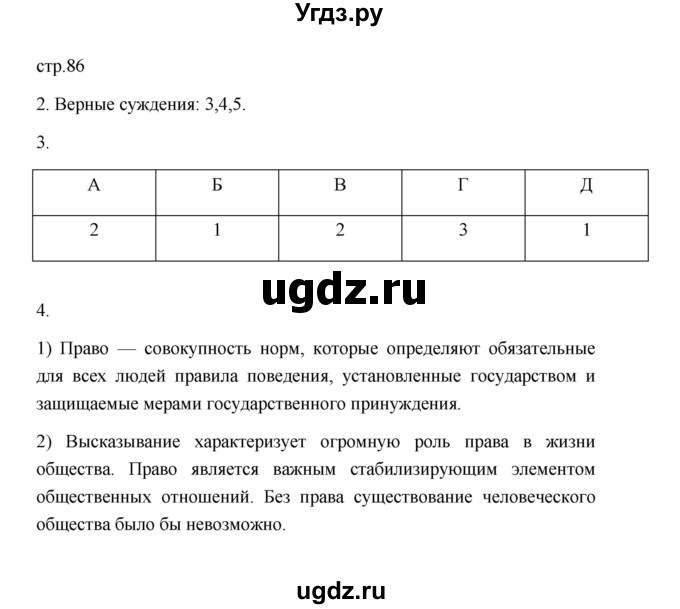 Угдз.ру

стр.86

2. Верные суждения: 3,4,5.

3.

| А | Б | В | Г | Д |
|---|---|---|---|---|
| 2 | 1 | 2 | 3 | 1 |

ugdz.ru

4.

1) Право — совокупность норм, которые определяют обязательные для всех людей правила поведения, установленные государством и защищаемые мерами государственного принуждения.

2) Высказывание характеризует огромную роль права в жизни общества. Право является важным стабилизирующим элементом общественных отношений. Без права существование человеческого общества было бы невозможно.

ugdz.ru